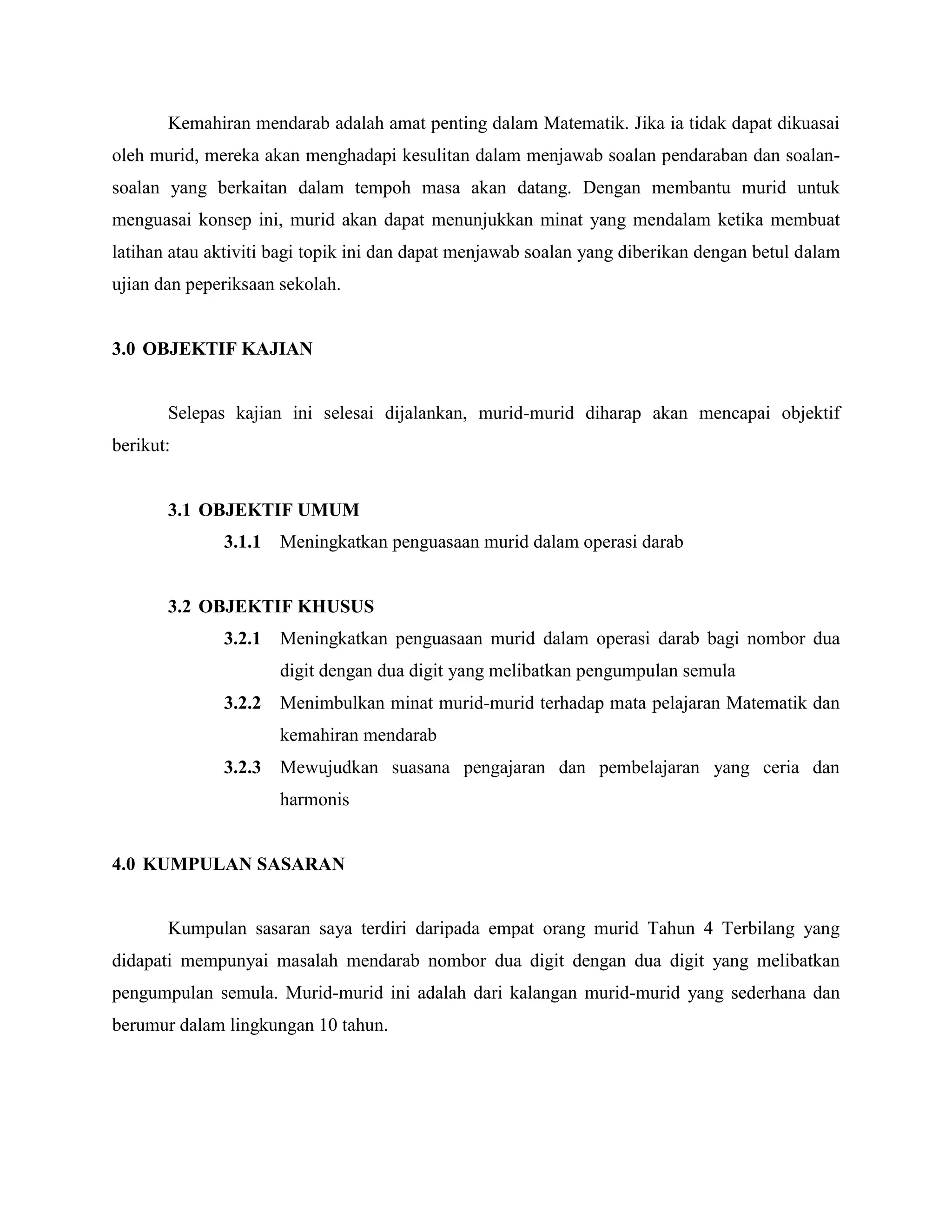 Kemahiran mendarab adalah amat penting dalam Matematik. Jika ia tidak dapat dikuasai oleh murid, mereka akan menghadapi kesulitan dalam menjawab soalan pendaraban dan soalan-soalan yang berkaitan dalam tempoh masa akan datang. Dengan membantu murid untuk menguasai konsep ini, murid akan dapat menunjukkan minat yang mendalam ketika membuat latihan atau aktiviti bagi topik ini dan dapat menjawab soalan yang diberikan dengan betul dalam ujian dan peperiksaan sekolah.

3.0 OBJEKTIF KAJIAN

Selepas kajian ini selesai dijalankan, murid-murid diharap akan mencapai objektif berikut:

3.1 OBJEKTIF UMUM

3.1.1 Meningkatkan penguasaan murid dalam operasi darab

3.2 OBJEKTIF KHUSUS

3.2.1 Meningkatkan penguasaan murid dalam operasi darab bagi nombor dua digit dengan dua digit yang melibatkan pengumpulan semula

3.2.2 Menimbulkan minat murid-murid terhadap mata pelajaran Matematik dan kemahiran mendarab

3.2.3 Mewujudkan suasana pengajaran dan pembelajaran yang ceria dan harmonis

4.0 KUMPULAN SASARAN

Kumpulan sasaran saya terdiri daripada empat orang murid Tahun 4 Terbilang yang didapati mempunyai masalah mendarab nombor dua digit dengan dua digit yang melibatkan pengumpulan semula. Murid-murid ini adalah dari kalangan murid-murid yang sederhana dan berumur dalam lingkungan 10 tahun.